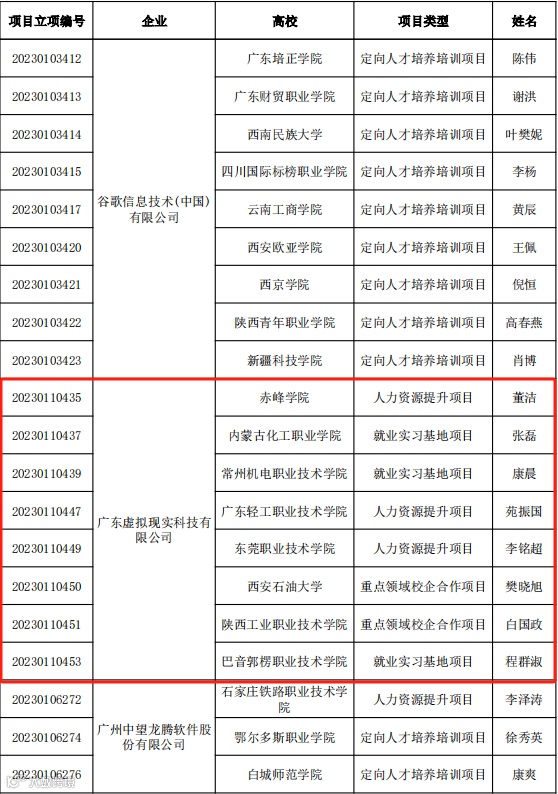 | 项目立项编号 | 企业 | 高校 | 项目类型 | 姓名 |
|---|---|---|---|---|
| 20230103412 | 谷歌信息技术(中国)有限公司 | 广东培正学院 | 定向人才培养培训项目 | 陈伟 |
| 20230103413 |  | 广东财贸职业学院 | 定向人才培养培训项目 | 谢洪 |
| 20230103414 |  | 西南民族大学 | 定向人才培养培训项目 | 叶樊妮 |
| 20230103415 |  | 四川国际标榜职业学院 | 定向人才培养培训项目 | 李杨 |
| 20230103417 |  | 云南工商学院 | 定向人才培养培训项目 | 黄辰 |
| 20230103420 |  | 西安欧亚学院 | 定向人才培养培训项目 | 王佩 |
| 20230103421 |  | 西京学院 | 定向人才培养培训项目 | 倪恒 |
| 20230103422 |  | 陕西青年职业学院 | 定向人才培养培训项目 | 高春燕 |
| 20230103423 |  | 新疆科技学院 | 定向人才培养培训项目 | 肖博 |
| 20230110435 | 广东虚拟现实科技有限公司 | 赤峰学院 | 人力资源提升项目 | 董洁 |
| 20230110437 |  | 内蒙古化工职业学院 | 就业实习基地项目 | 张磊 |
| 20230110439 |  | 常州机电职业技术学院 | 就业实习基地项目 | 康晨 |
| 20230110447 |  | 广东轻工职业技术学院 | 人力资源提升项目 | 苑振国 |
| 20230110449 |  | 东莞职业技术学院 | 人力资源提升项目 | 李铭超 |
| 20230110450 |  | 西安石油大学 | 重点领域校企合作项目 | 樊晓旭 |
| 20230110451 |  | 陕西工业职业技术学院 | 重点领域校企合作项目 | 白国政 |
| 20230110453 |  | 巴音郭楞职业技术学院 | 就业实习基地项目 | 程群淑 |
| 20230106272 | 广州中望龙腾软件股份有限公司 | 石家庄铁路职业技术学院 | 人力资源提升项目 | 李泽涛 |
| 20230106274 |  | 鄂尔多斯职业学院 | 定向人才培养培训项目 | 徐秀英 |
| 20230106276 |  | 白城师范学院 | 定向人才培养培训项目 | 康爽 |